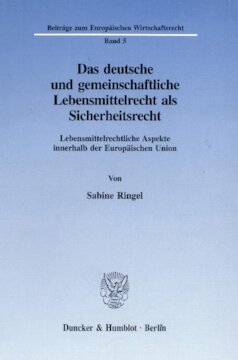 Beiträge zum Europäischen Wirtschaftsrecht
Band 5

Das deutsche und gemeinschaftliche Lebensmittelrecht als Sicherheitsrecht

Lebensmittelrechtliche Aspekte innerhalb der Europäischen Union

Von

Sabine Ringel

Duncker & Humblot · Berlin